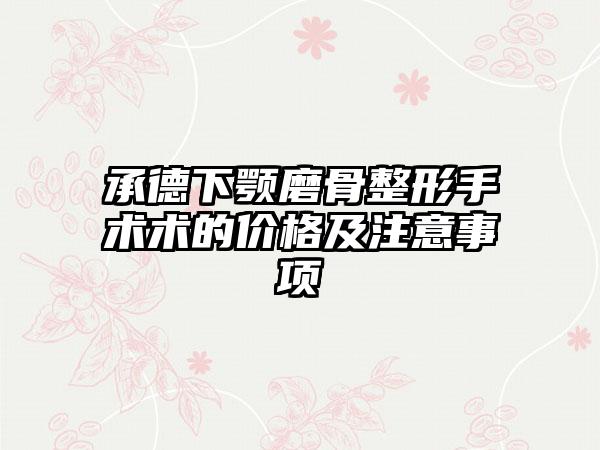 承德下颚磨骨整形手术术的价格及注意事项